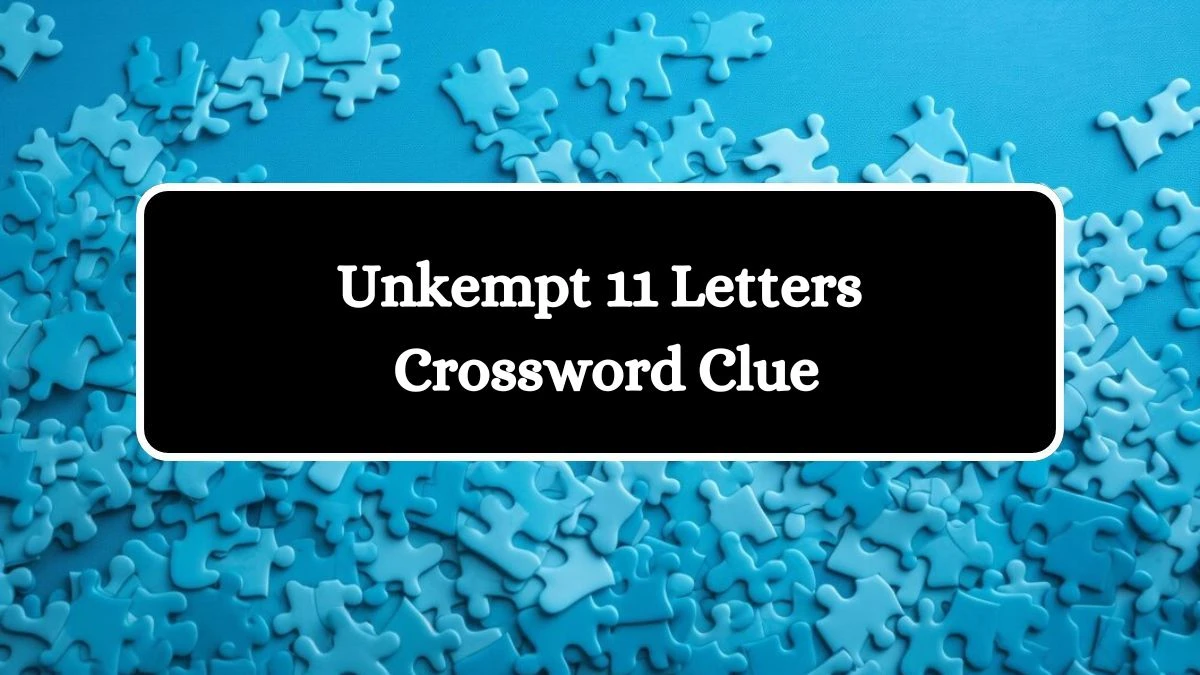 Unkempt 11 Letters
Crossword Clue